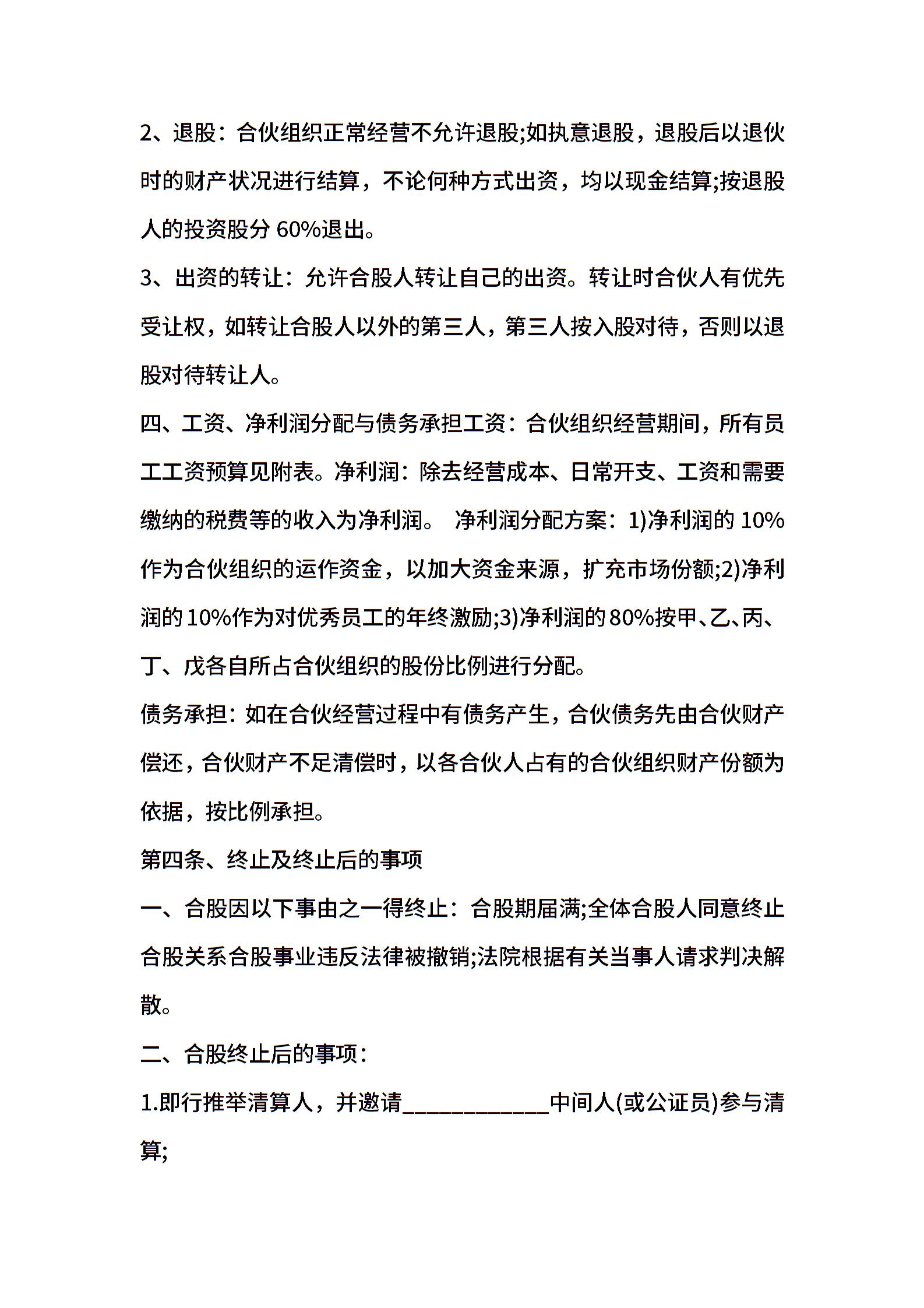 2、退股：合伙组织正常经营不允许退股;如执意退股，退股后以退伙时的财产状况进行结算，不论何种方式出资，均以现金结算;按退股人的投资股分 60%退出。

3、出资的转让：允许合股人转让自己的出资。转让时合伙人有优先受让权，如转让合股人以外的第三人，第三人按入股对待，否则以退股对待转让人。

四、工资、净利润分配与债务承担工资：合伙组织经营期间，所有员工工资预算见附表。净利润：除去经营成本、日常开支、工资和需要缴纳的税费等的收入为净利润。 净利润分配方案：1)净利润的 10%作为合伙组织的运作资金，以加大资金来源，扩充市场份额;2)净利润的 10%作为对优秀员工的年终激励;3)净利润的 80%按甲、乙、丙、丁、戊各自所占合伙组织的股份比例进行分配。

债务承担：如在合伙经营过程中有债务产生，合伙债务先由合伙财产偿还，合伙财产不足清偿时，以各合伙人占有的合伙组织财产份额为依据，按比例承担。

第四条、终止及终止后的事项

一、合股因以下事由之一得终止：合股期届满;全体合股人同意终止合股关系合股事业违反法律被撤销;法院根据有关当事人请求判决解散。

二、合股终止后的事项：

1.即行推举清算人，并邀请____________中间人(或公证员)参与清算;